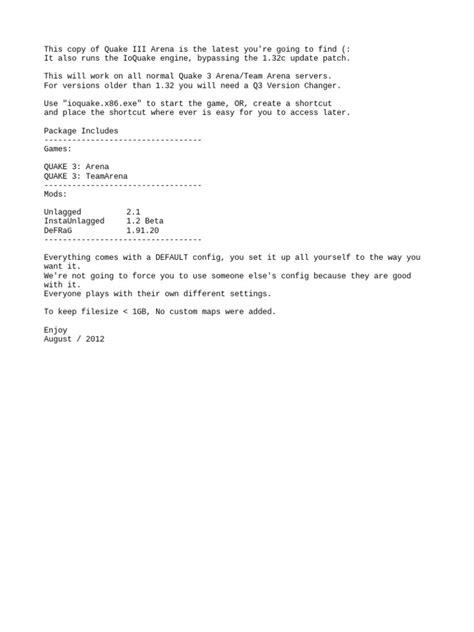 This copy of Quake III Arena is the latest you're going to find (:
It also runs the IoQuake engine, bypassing the 1.32c update patch.

This will work on all normal Quake 3 Arena/Team Arena servers.
For versions older than 1.32 you will need a Q3 Version Changer.

Use "ioquake.x86.exe" to start the game, OR, create a shortcut
and place the shortcut where ever is easy for you to access later.

Package Includes
---------------------------------
Games:

QUAKE 3: Arena
QUAKE 3: TeamArena
---------------------------------
Mods:

| Unlagged | 2.1 |
|---|---|
| InstaUnlagged | 1.2 Beta |
| DeFRaG | 1.91.20 |

---------------------------------

Everything comes with a DEFAULT config, you set it up all yourself to the way you want it.
We're not going to force you to use someone else's config because they are good with it.
Everyone plays with their own different settings.

To keep filesize < 1GB, No custom maps were added.

Enjoy
August / 2012